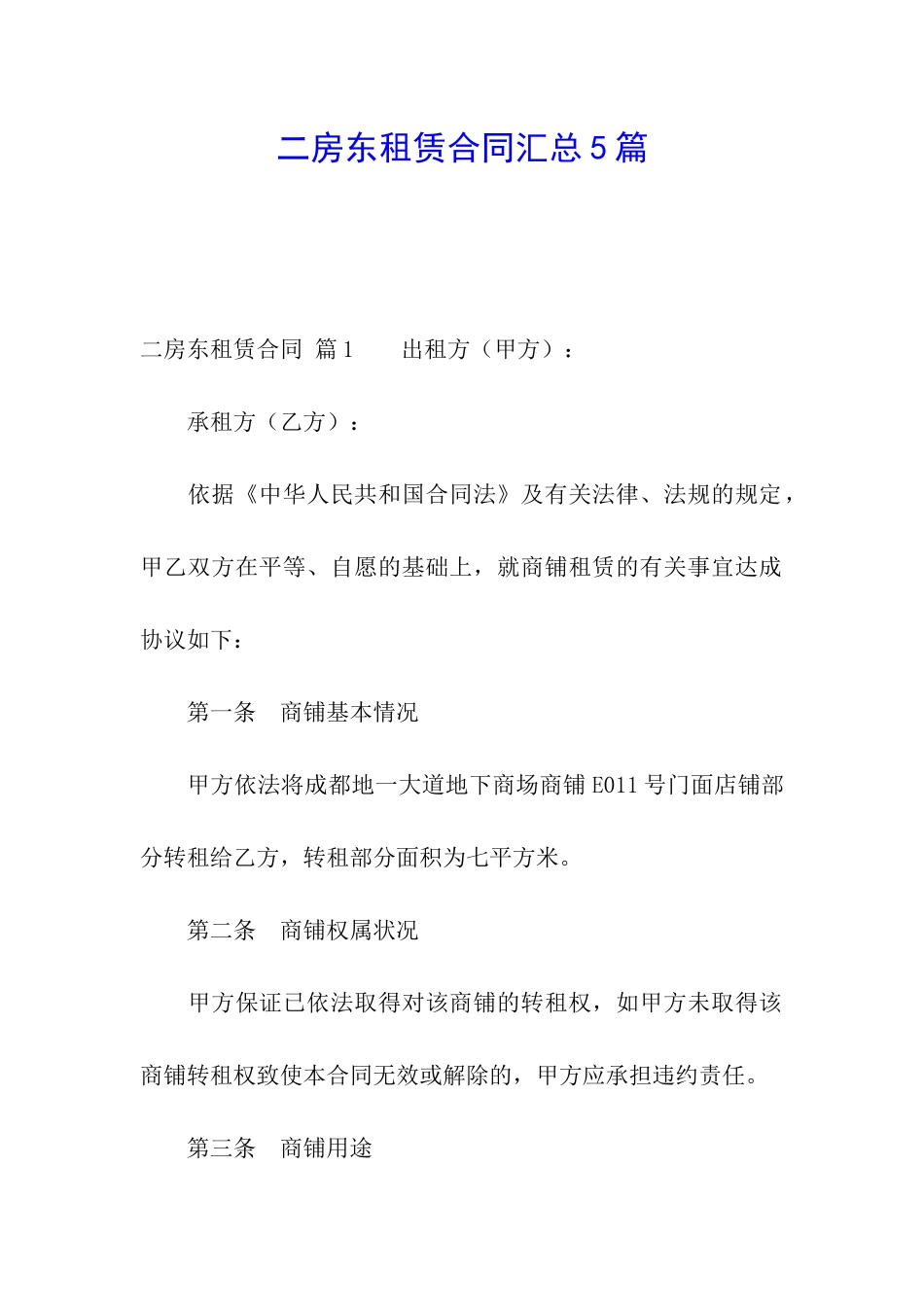 二房东租赁合同汇总5篇

二房东租赁合同 篇1　　出租方（甲方）：

承租方（乙方）：

依据《中华人民共和国合同法》及有关法律、法规的规定，甲乙双方在平等、自愿的基础上，就商铺租赁的有关事宜达成协议如下：

第一条　商铺基本情况

甲方依法将成都地一大道地下商场商铺E011号门面店铺部分转租给乙方，转租部分面积为七平方米。

第二条　商铺权属状况

甲方保证已依法取得对该商铺的转租权，如甲方未取得该商铺转租权致使本合同无效或解除的，甲方应承担违约责任。

第三条　商铺用途